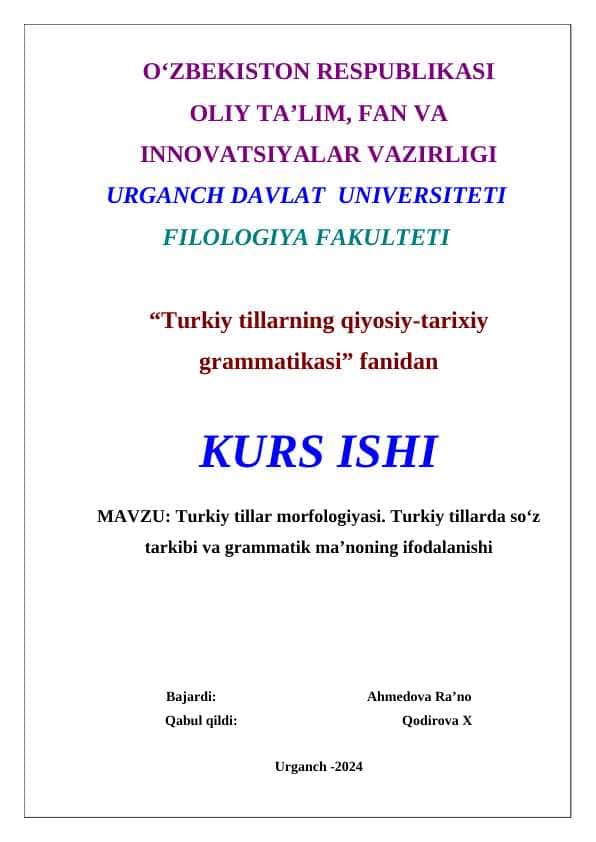 O‘ZBEKISTON RESPUBLIKASI
OLIY TA’LIM, FAN VA
INNOVATSIYALAR VAZIRLIGI
URGANCH DAVLAT UNIVERSITETI
FILOLOGIYA FAKULTETI

“Turkiy tillarning qiyosiy-tarixiy grammatikasi” fanidan

KURS ISHI

MAVZU: Turkiy tillar morfologiyasi. Turkiy tillarda so‘z tarkibi va grammatik ma’noning ifodalanishi

Bajardi: Ahmedova Ra’no
Qabul qildi: Qodirova X

Urganch -2024